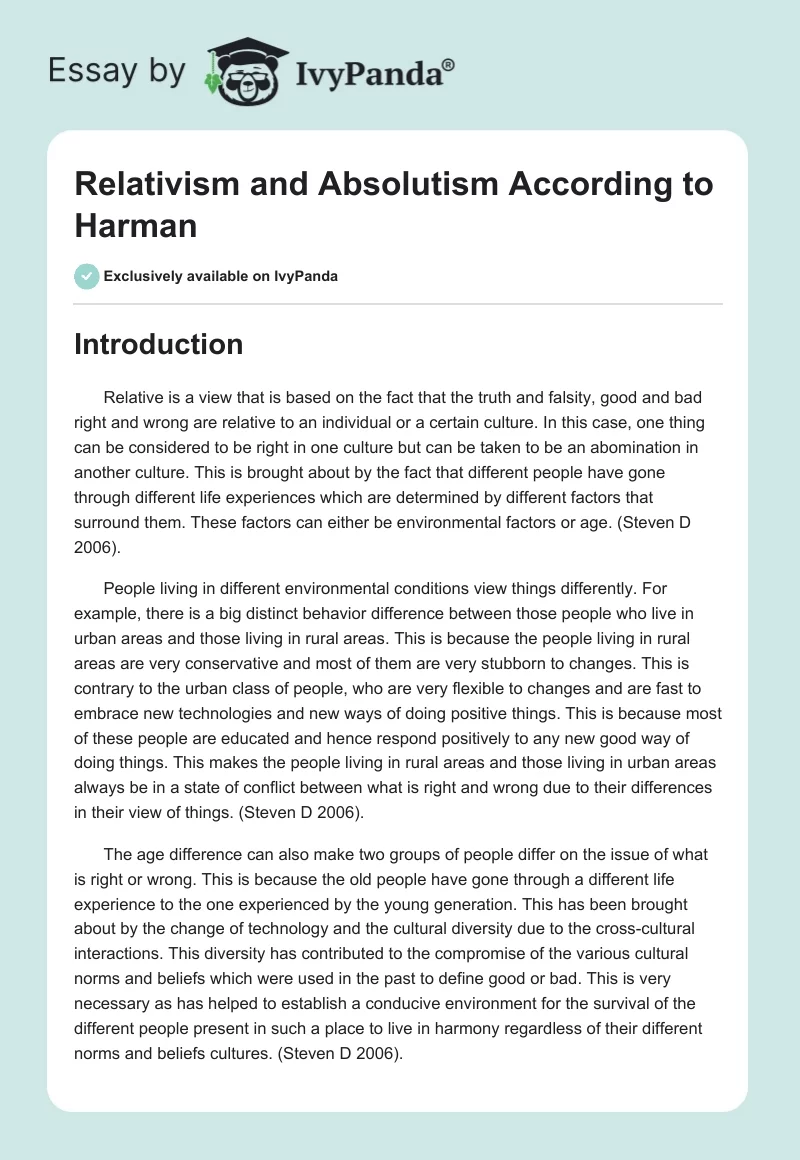 Essay by IvyPanda®

Relativism and Absolutism According to Harman

Exclusively available on IvyPanda

Introduction

Relative is a view that is based on the fact that the truth and falsity, good and bad right and wrong are relative to an individual or a certain culture. In this case, one thing can be considered to be right in one culture but can be taken to be an abomination in another culture. This is brought about by the fact that different people have gone through different life experiences which are determined by different factors that surround them. These factors can either be environmental factors or age. (Steven D 2006).

People living in different environmental conditions view things differently. For example, there is a big distinct behavior difference between those people who live in urban areas and those living in rural areas. This is because the people living in rural areas are very conservative and most of them are very stubborn to changes. This is contrary to the urban class of people, who are very flexible to changes and are fast to embrace new technologies and new ways of doing positive things. This is because most of these people are educated and hence respond positively to any new good way of doing things. This makes the people living in rural areas and those living in urban areas always be in a state of conflict between what is right and wrong due to their differences in their view of things. (Steven D 2006).

The age difference can also make two groups of people differ on the issue of what is right or wrong. This is because the old people have gone through a different life experience to the one experienced by the young generation. This has been brought about by the change of technology and the cultural diversity due to the cross-cultural interactions. This diversity has contributed to the compromise of the various cultural norms and beliefs which were used in the past to define good or bad. This is very necessary as has helped to establish a conducive environment for the survival of the different people present in such a place to live in harmony regardless of their different norms and beliefs cultures. (Steven D 2006).